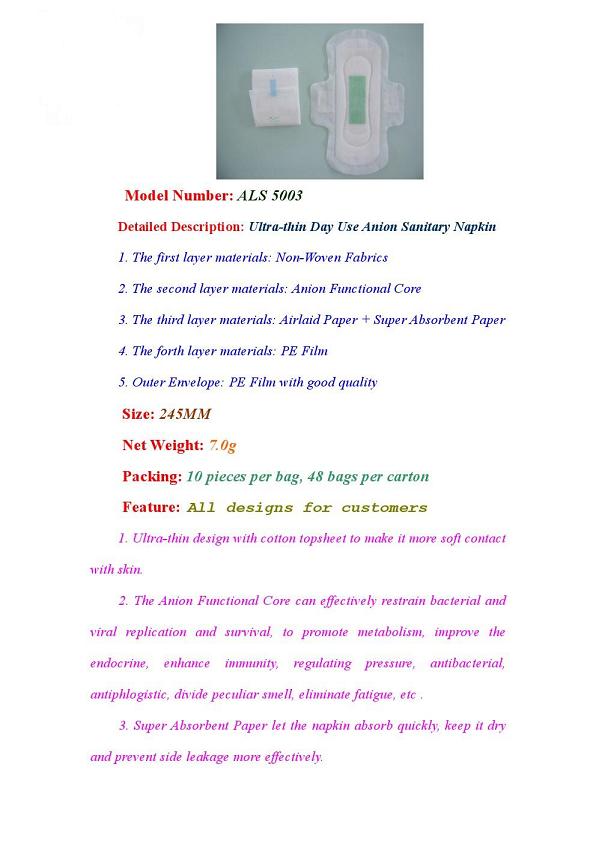 Model Number: ALS 5003

Detailed Description: Ultra-thin Day Use Anion Sanitary Napkin

1. The first layer materials: Non-Woven Fabrics

2. The second layer materials: Anion Functional Core

3. The third layer materials: Airlaid Paper + Super Absorbent Paper

4. The forth layer materials: PE Film

5. Outer Envelope: PE Film with good quality

Size: 245MM

Net Weight: 7.0g

Packing: 10 pieces per bag, 48 bags per carton

Feature: All designs for customers

1. Ultra-thin design with cotton topsheet to make it more soft contact with skin.

2. The Anion Functional Core can effectively restrain bacterial and viral replication and survival, to promote metabolism, improve the endocrine, enhance immunity, regulating pressure, antibacterial, antiphlogistic, divide peculiar smell, eliminate fatigue, etc .

3. Super Absorbent Paper let the napkin absorb quickly, keep it dry and prevent side leakage more effectively.